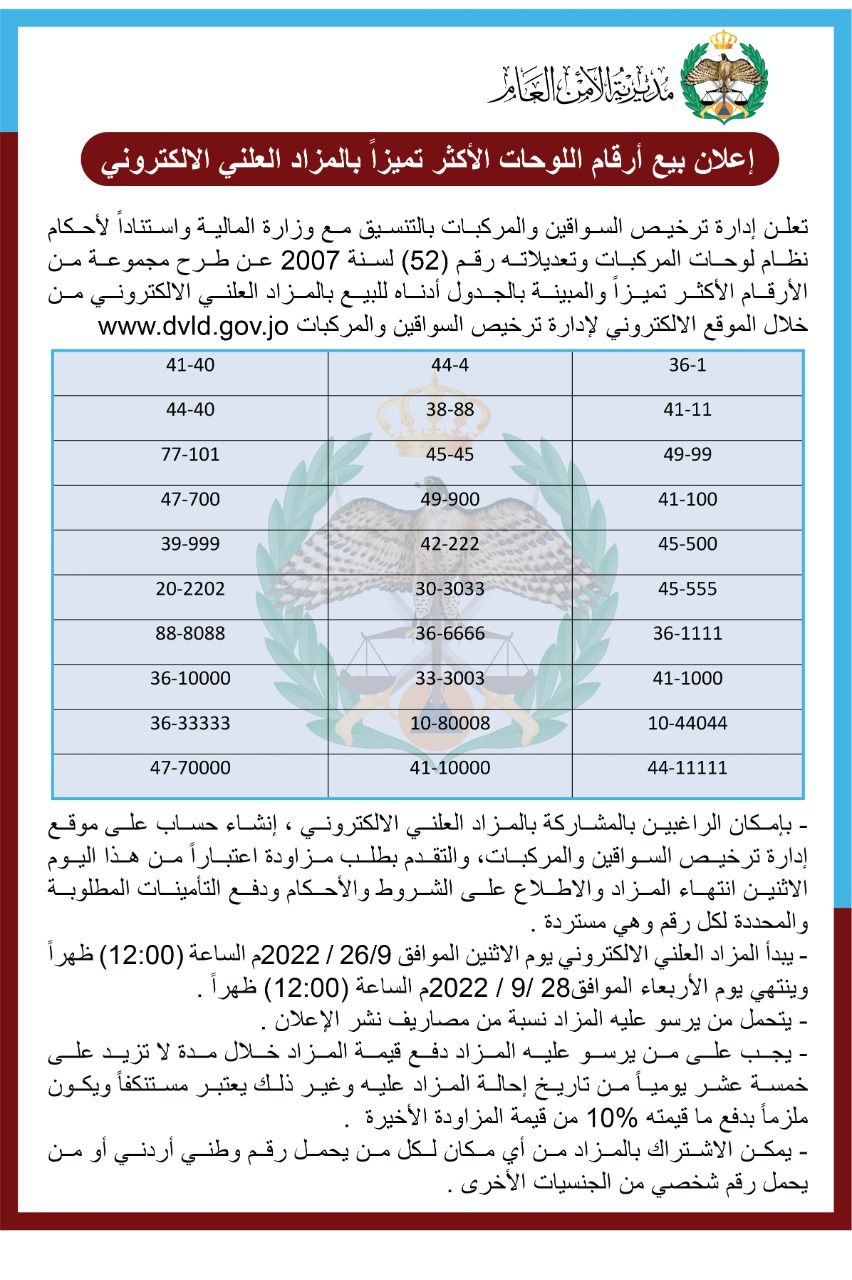 مديرية الأمن العام

إعلان بيع أرقام اللوحات الأكثر تميزاً بالمزاد العلني الالكتروني

تعلن إدارة ترخيص السواقين والمركبات بالتنسيق مع وزارة المالية واستناداً لأحكام نظام لوحات المركبات وتعديلاته رقم (52) لسنة 2007 عن طرح مجموعة من الأرقام الأكثر تميزاً والمبينة بالجدول أدناه للبيع بالمزاد العلني الالكتروني من خلال الموقع الالكتروني لإدارة ترخيص السواقين والمركبات www.dvld.gov.jo

| 36-1 | 44-4 | 41-40 |
|---|---|---|
| 41-11 | 38-88 | 44-40 |
| 49-99 | 45-45 | 77-101 |
| 41-100 | 49-900 | 47-700 |
| 45-500 | 42-222 | 39-999 |
| 45-555 | 30-3033 | 20-2202 |
| 36-1111 | 36-6666 | 88-8088 |
| 41-1000 | 33-3003 | 36-10000 |
| 10-44044 | 10-80008 | 36-33333 |
| 44-11111 | 41-10000 | 47-70000 |

- بإمكان الراغبين بالمشاركة بالمزاد العلني الالكتروني ، إنشاء حساب على موقع إدارة ترخيص السواقين والمركبات، والتقدم بطلب مزاودة اعتباراً من هذا اليوم الاثنين انتهاء المزاد والاطلاع على الشروط والأحكام ودفع التأمينات المطلوبة والمحددة لكل رقم وهي مستردة .
- يبدأ المزاد العلني الالكتروني يوم الاثنين الموافق 26/9 / 2022م الساعة (12:00) ظهراً وينتهي يوم الأربعاء الموافق28 /9 / 2022م الساعة (12:00) ظهراً .
- يتحمل من يرسو عليه المزاد نسبة من مصاريف نشر الإعلان .
- يجب على من يرسو عليه المزاد دفع قيمة المزاد خلال مدة لا تزيد على خمسة عشر يومياً من تاريخ إحالة المزاد عليه وغير ذلك يعتبر مستنكفاً ويكون ملزماً بدفع ما قيمته 10% من قيمة المزاودة الأخيرة .
- يمكن الاشتراك بالمزاد من أي مكان لكل من يحمل رقم وطني أردني أو من يحمل رقم شخصي من الجنسيات الأخرى .